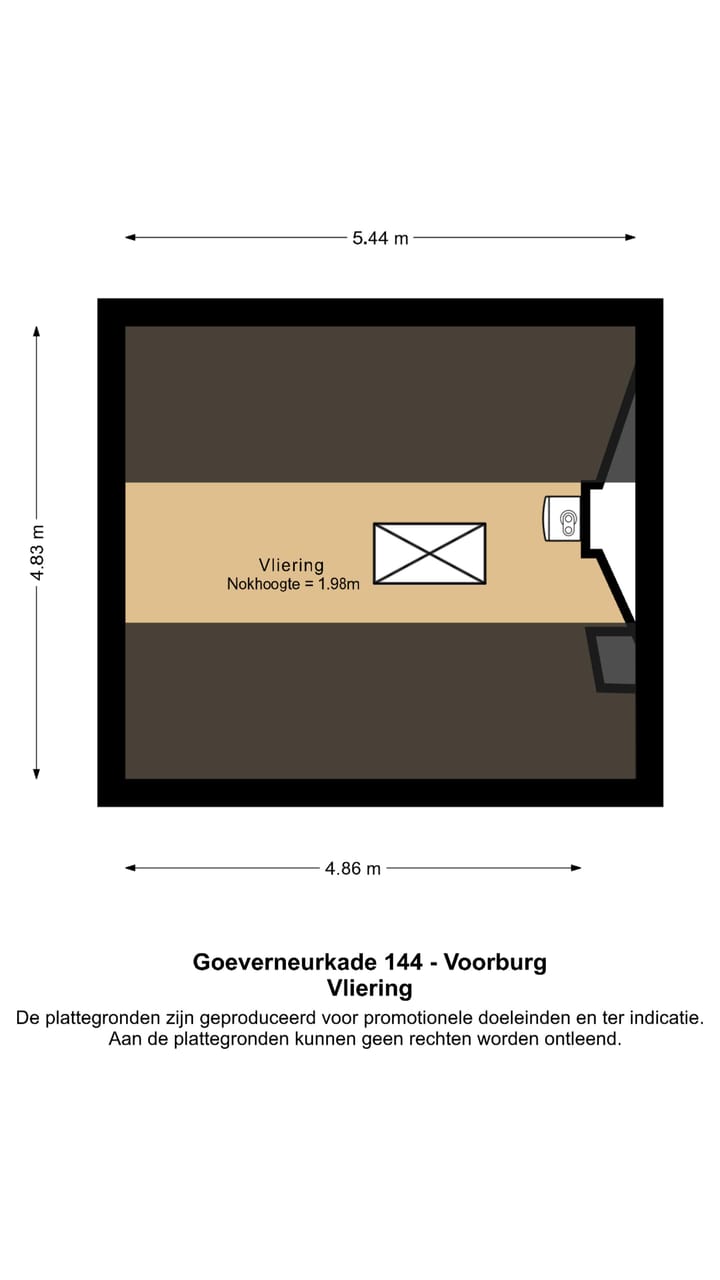 5.44 m

4.83 m

Vliering
Nokhoogte = 1.98m

4.86 m

Goeverneurkade 144 - Voorburg
Vliering
De plattegronden zijn geproduceerd voor promotionele doeleinden en ter indicatie. Aan de plattegronden kunnen geen rechten worden ontleend.